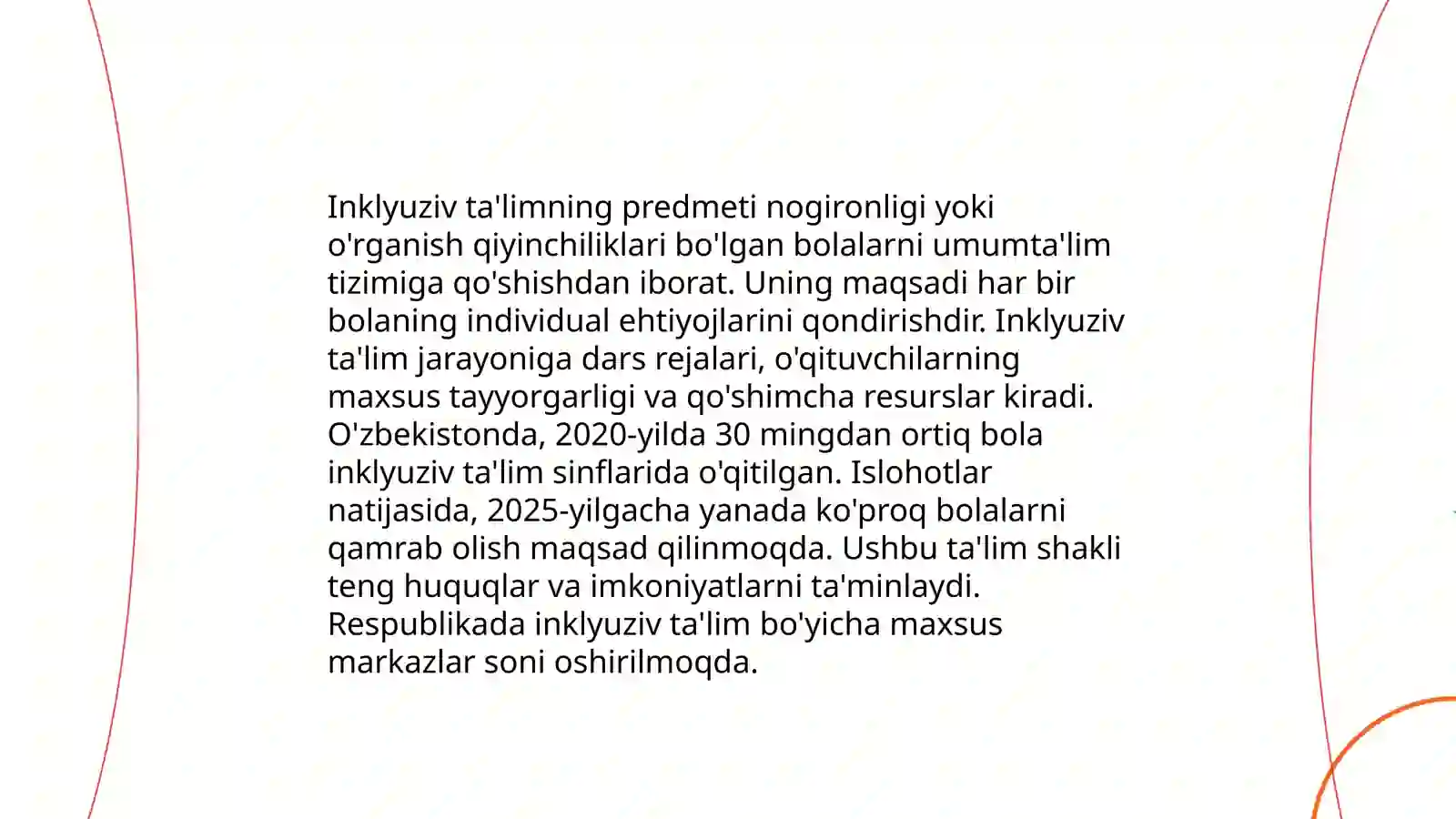 Inklyuziv ta'limning predmeti nogironligi yoki o'rganish qiyinchiliklari bo'lgan bolalarni umumta'lim tizimiga qo'shishdan iborat. Uning maqsadi har bir bolaning individual ehtiyojlarini qondirishdir. Inklyuziv ta'lim jarayoniga dars rejalari, o'qituvchilarning maxsus tayyorgarligi va qo'shimcha resurslar kiradi. O'zbekistonda, 2020-yilda 30 mingdan ortiq bola inklyuziv ta'lim sinflarida o'qitilgan. Islohotlar natijasida, 2025-yilgacha yanada ko'proq bolalarni qamrab olish maqsad qilinmoqda. Ushbu ta'lim shakli teng huquqlar va imkoniyatlarni ta'minlaydi. Respublikada inklyuziv ta'lim bo'yicha maxsus markazlar soni oshirilmoqda.